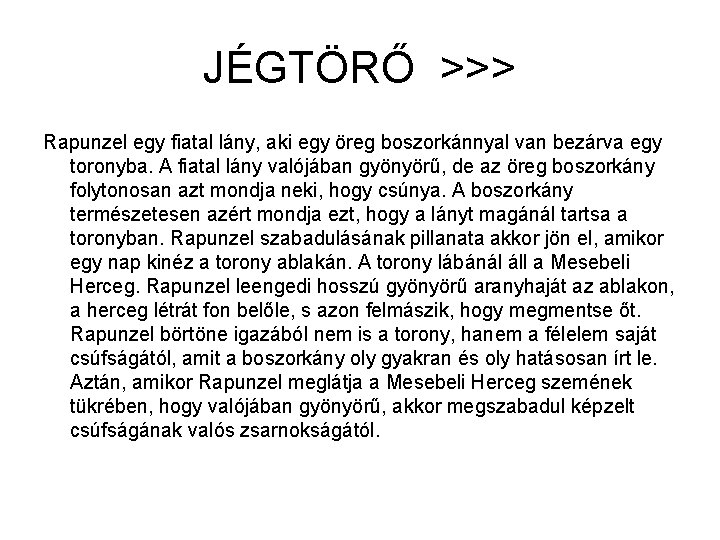 JÉGTÖRŐ >>>

Rapunzel egy fiatal lány, aki egy öreg boszorkánnyal van bezárva egy toronyba. A fiatal lány valójában gyönyörű, de az öreg boszorkány folytonosan azt mondja neki, hogy csúnya. A boszorkány természetesen azért mondja ezt, hogy a lányt magánál tartsa a toronyban. Rapunzel szabadulásának pillanata akkor jön el, amikor egy nap kinéz a torony ablakán. A torony lábánál áll a Mesebeli Herceg. Rapunzel leengedi hosszú gyönyörű aranyhaját az ablakon, a herceg létrát fon belőle, s azon felmászik, hogy megmentse őt. Rapunzel börtöne igazából nem is a torony, hanem a félelem saját csúfságától, amit a boszorkány oly gyakran és oly hatásosan írt le. Aztán, amikor Rapunzel meglátja a Mesebeli Herceg szemének tükrében, hogy valójában gyönyörű, akkor megszabadul képzelt csúfságának valós zsarnokságától.